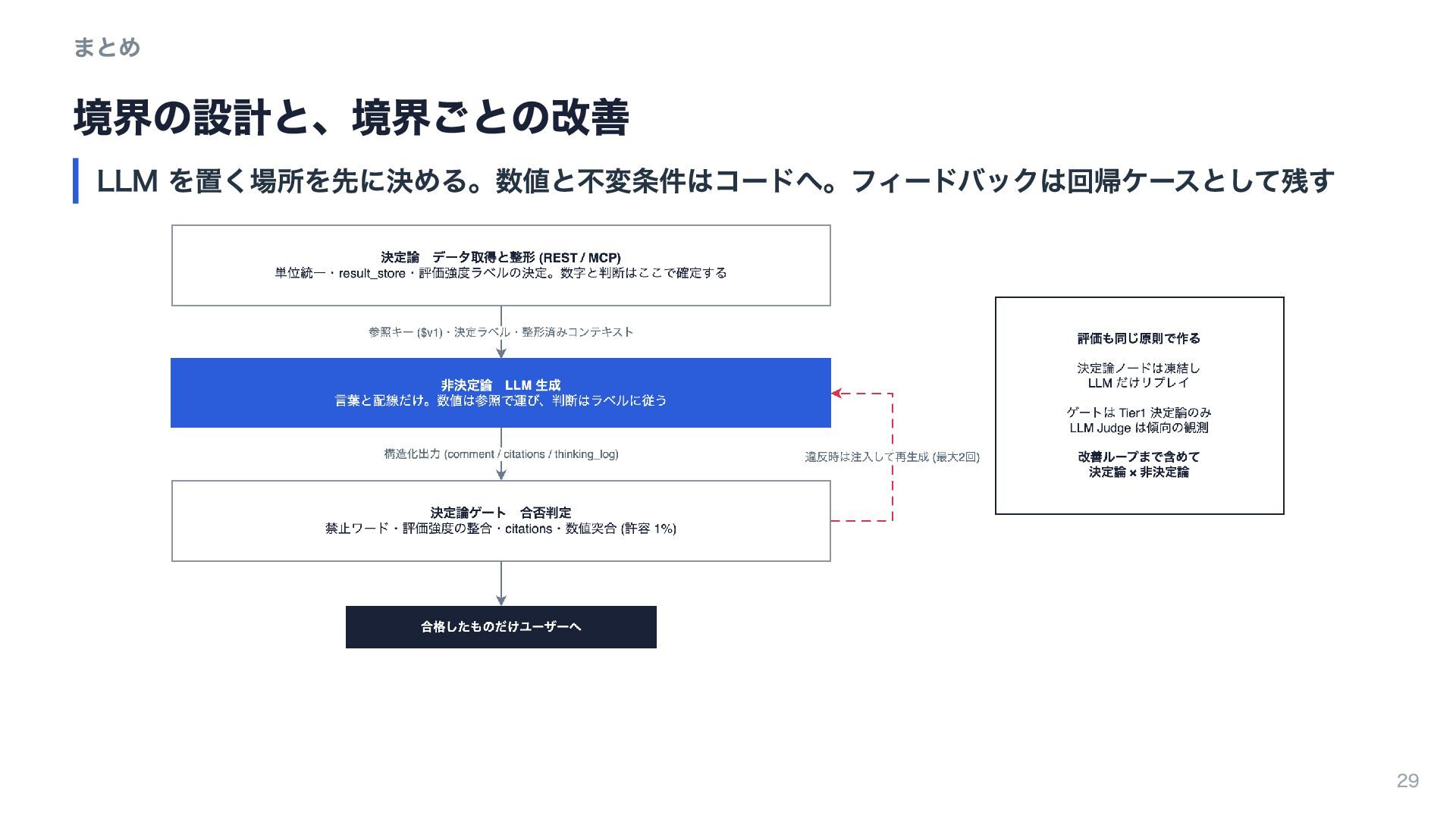 まとめ

境界の設計と、境界ごとの改善

LLM を置く場所を先に決める。数値と不変条件はコードへ。フィードバックは回帰ケースとして残す

決定論　データ取得と整形 (REST / MCP)
単位統一・result_store・評価強度ラベルの決定。数字と判断はここで確定する

参照キー ($v1)・決定ラベル・整形済みコンテキスト

非決定論　LLM 生成
言葉と配線だけ。数値は参照で運び、判断はラベルに従う

構造化出力 (comment / citations / thinking_log)

違反時は注入して再生成 (最大2回)

決定論ゲート　合否判定
禁止ワード・評価強度の整合・citations・数値突合 (許容 1%)

合格したものだけユーザーへ

評価も同じ原則で作る

決定論ノードは凍結し
LLM だけリプレイ

ゲートは Tier1 決定論のみ
LLM Judge は傾向の観測

改善ループまで含めて
決定論 × 非決定論

29